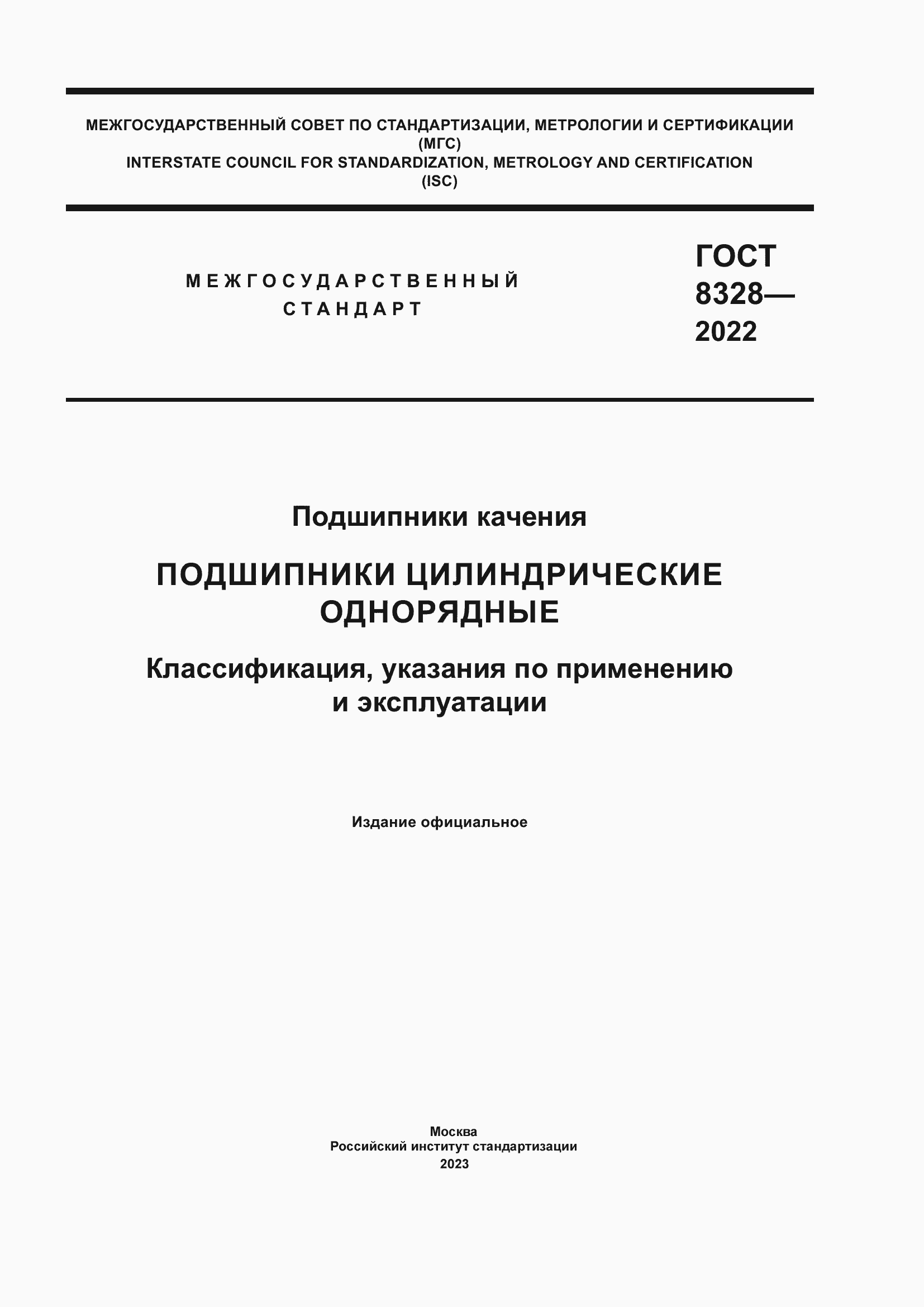 МЕЖГОСУДАРСТВЕННЫЙ СОВЕТ ПО СТАНДАРТИЗАЦИИ, МЕТРОЛОГИИ И СЕРТИФИКАЦИИ (МГС)
INTERSTATE COUNCIL FOR STANDARDIZATION, METROLOGY AND CERTIFICATION (ISC)

МЕЖГОСУДАРСТВЕННЫЙ СТАНДАРТ

ГОСТ 8328— 2022

Подшипники качения

ПОДШИПНИКИ ЦИЛИНДРИЧЕСКИЕ ОДНОРЯДНЫЕ

Классификация, указания по применению и эксплуатации

Издание официальное

Москва
Российский институт стандартизации
2023